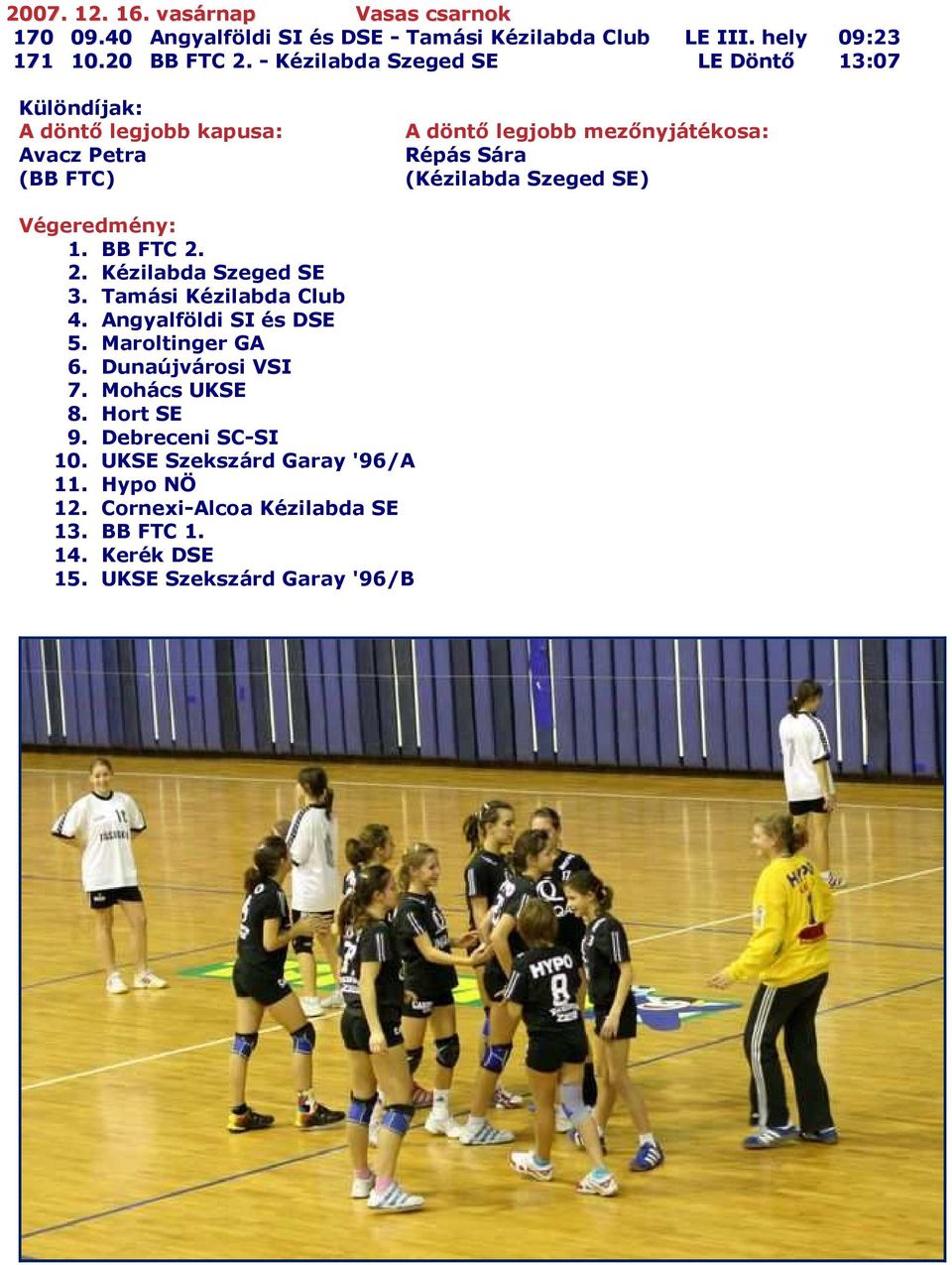 2007. 12. 16. vasárnap Vasas csarnok

170 09.40 Angyalföldi SI és DSE - Tamási Kézilabda Club LE III. hely 09:23
171 10.20 BB FTC 2. - Kézilabda Szeged SE LE Döntő 13:07

Különdíjak:
A döntő legjobb kapusa:
Avacz Petra
(BB FTC)

A döntő legjobb mezőnyjátékosa:
Répás Sára
(Kézilabda Szeged SE)

Végeredmény:
1. BB FTC 2.
2. Kézilabda Szeged SE
3. Tamási Kézilabda Club
4. Angyalföldi SI és DSE
5. Maroltinger GA
6. Dunaújvárosi VSI
7. Mohács UKSE
8. Hort SE
9. Debreceni SC-SI
10. UKSE Szekszárd Garay '96/A
11. Hypo NÖ
12. Cornexi-Alcoa Kézilabda SE
13. BB FTC 1.
14. Kerék DSE
15. UKSE Szekszárd Garay '96/B

HYPO
8
HYPO
1